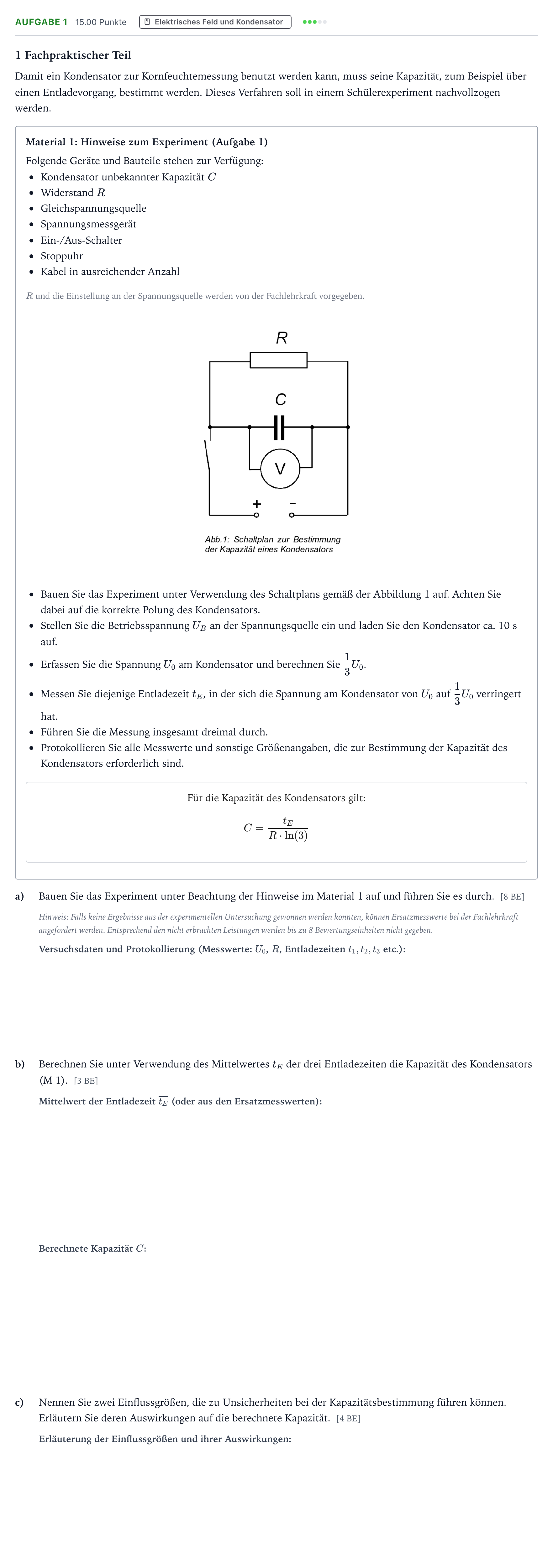 AUFGABE 1 15.00 Punkte Elektrisches Feld und Kondensator

1 Fachpraktischer Teil

Damit ein Kondensator zur Kornfeuchtemessung benutzt werden kann, muss seine Kapazität, zum Beispiel über einen Entladevorgang, bestimmt werden. Dieses Verfahren soll in einem Schülerexperiment nachvollzogen werden.

Material 1: Hinweise zum Experiment (Aufgabe 1)

Folgende Geräte und Bauteile stehen zur Verfügung:
• Kondensator unbekannter Kapazität $C$
• Widerstand $R$
• Gleichspannungsquelle
• Spannungsmessgerät
• Ein-/Aus-Schalter
• Stoppuhr
• Kabel in ausreichender Anzahl

$R$ und die Einstellung an der Spannungsquelle werden von der Fachlehrkraft vorgegeben.

R
C
V
+
-

Abb.1: Schaltplan zur Bestimmung der Kapazität eines Kondensators

• Bauen Sie das Experiment unter Verwendung des Schaltplans gemäß der Abbildung 1 auf. Achten Sie dabei auf die korrekte Polung des Kondensators.
• Stellen Sie die Betriebsspannung $U_B$ an der Spannungsquelle ein und laden Sie den Kondensator ca. 10 s auf.
• Erfassen Sie die Spannung $U_0$ am Kondensator und berechnen Sie $\frac{1}{3}U_0$.
• Messen Sie diejenige Entladezeit $t_E$, in der sich die Spannung am Kondensator von $U_0$ auf $\frac{1}{3}U_0$ verringert hat.
• Führen Sie die Messung insgesamt dreimal durch.
• Protokollieren Sie alle Messwerte und sonstige Größenangaben, die zur Bestimmung der Kapazität des Kondensators erforderlich sind.

Für die Kapazität des Kondensators gilt:

$C = \frac{t_E}{R \cdot \ln(3)}$

a) Bauen Sie das Experiment unter Beachtung der Hinweise im Material 1 auf und führen Sie es durch. [8 BE]

Hinweis: Falls keine Ergebnisse aus der experimentellen Untersuchung gewonnen werden konnten, können Ersatzmesswerte bei der Fachlehrkraft angefordert werden. Entsprechend den nicht erbrachten Leistungen werden bis zu 8 Bewertungseinheiten nicht gegeben.

Versuchsdaten und Protokollierung (Messwerte: $U_0$, $R$, Entladezeiten $t_1, t_2, t_3$ etc.):

b) Berechnen Sie unter Verwendung des Mittelwertes $\overline{t_E}$ der drei Entladezeiten die Kapazität des Kondensators (M 1). [3 BE]

Mittelwert der Entladezeit $\overline{t_E}$ (oder aus den Ersatzmesswerten):

Berechnete Kapazität $C$:

c) Nennen Sie zwei Einflussgrößen, die zu Unsicherheiten bei der Kapazitätsbestimmung führen können. Erläutern Sie deren Auswirkungen auf die berechnete Kapazität. [4 BE]

Erläuterung der Einflussgrößen und ihrer Auswirkungen: